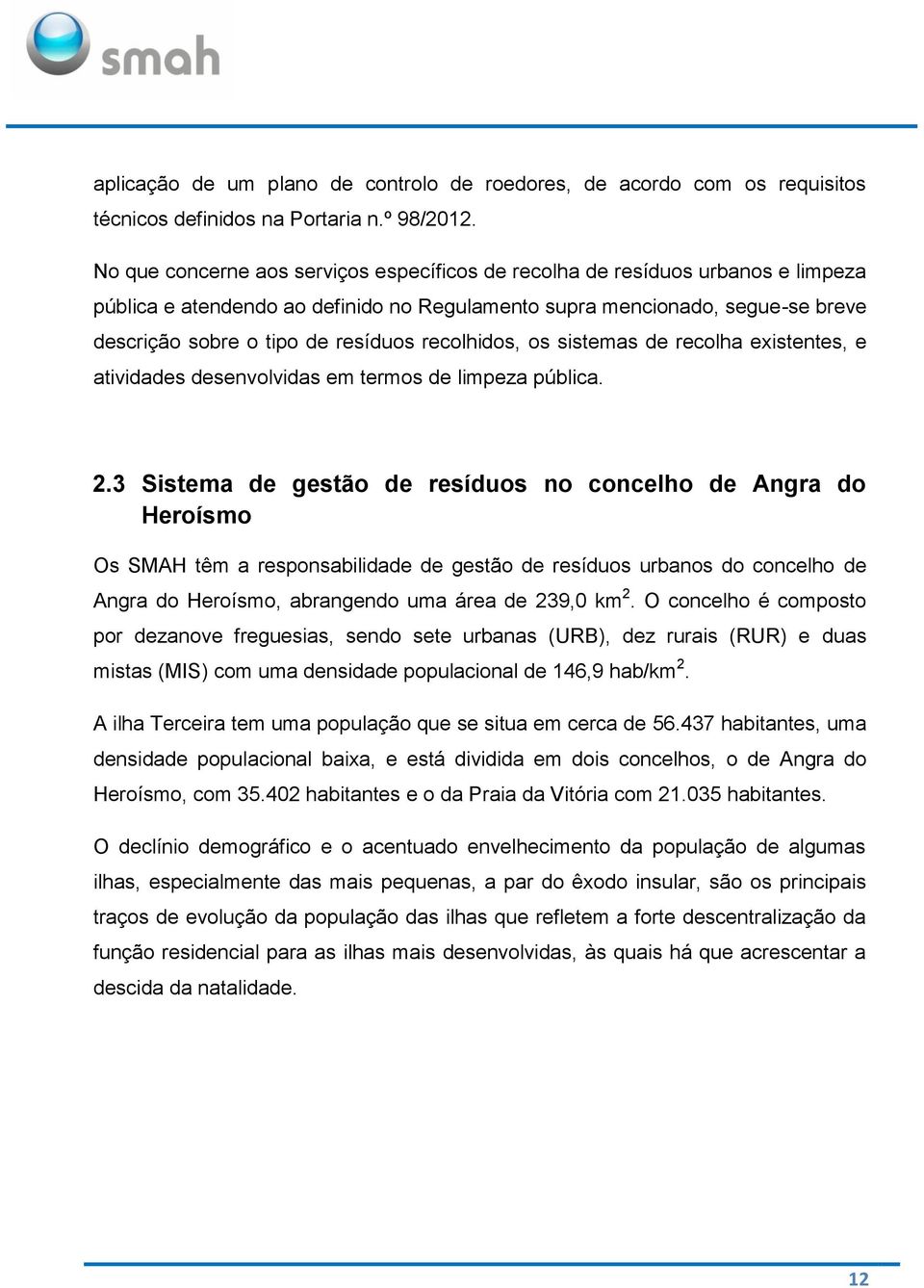 smah

aplicação de um plano de controlo de roedores, de acordo com os requisitos técnicos definidos na Portaria n.º 98/2012.

No que concerne aos serviços específicos de recolha de resíduos urbanos e limpeza pública e atendendo ao definido no Regulamento supra mencionado, segue-se breve descrição sobre o tipo de resíduos recolhidos, os sistemas de recolha existentes, e atividades desenvolvidas em termos de limpeza pública.

2.3 Sistema de gestão de resíduos no concelho de Angra do Heroísmo

Os SMAH têm a responsabilidade de gestão de resíduos urbanos do concelho de Angra do Heroísmo, abrangendo uma área de 239,0 km$^2$. O concelho é composto por dezanove freguesias, sendo sete urbanas (URB), dez rurais (RUR) e duas mistas (MIS) com uma densidade populacional de 146,9 hab/km$^2$.

A ilha Terceira tem uma população que se situa em cerca de 56.437 habitantes, uma densidade populacional baixa, e está dividida em dois concelhos, o de Angra do Heroísmo, com 35.402 habitantes e o da Praia da Vitória com 21.035 habitantes.

O declínio demográfico e o acentuado envelhecimento da população de algumas ilhas, especialmente das mais pequenas, a par do êxodo insular, são os principais traços de evolução da população das ilhas que refletem a forte descentralização da função residencial para as ilhas mais desenvolvidas, às quais há que acrescentar a descida da natalidade.

12